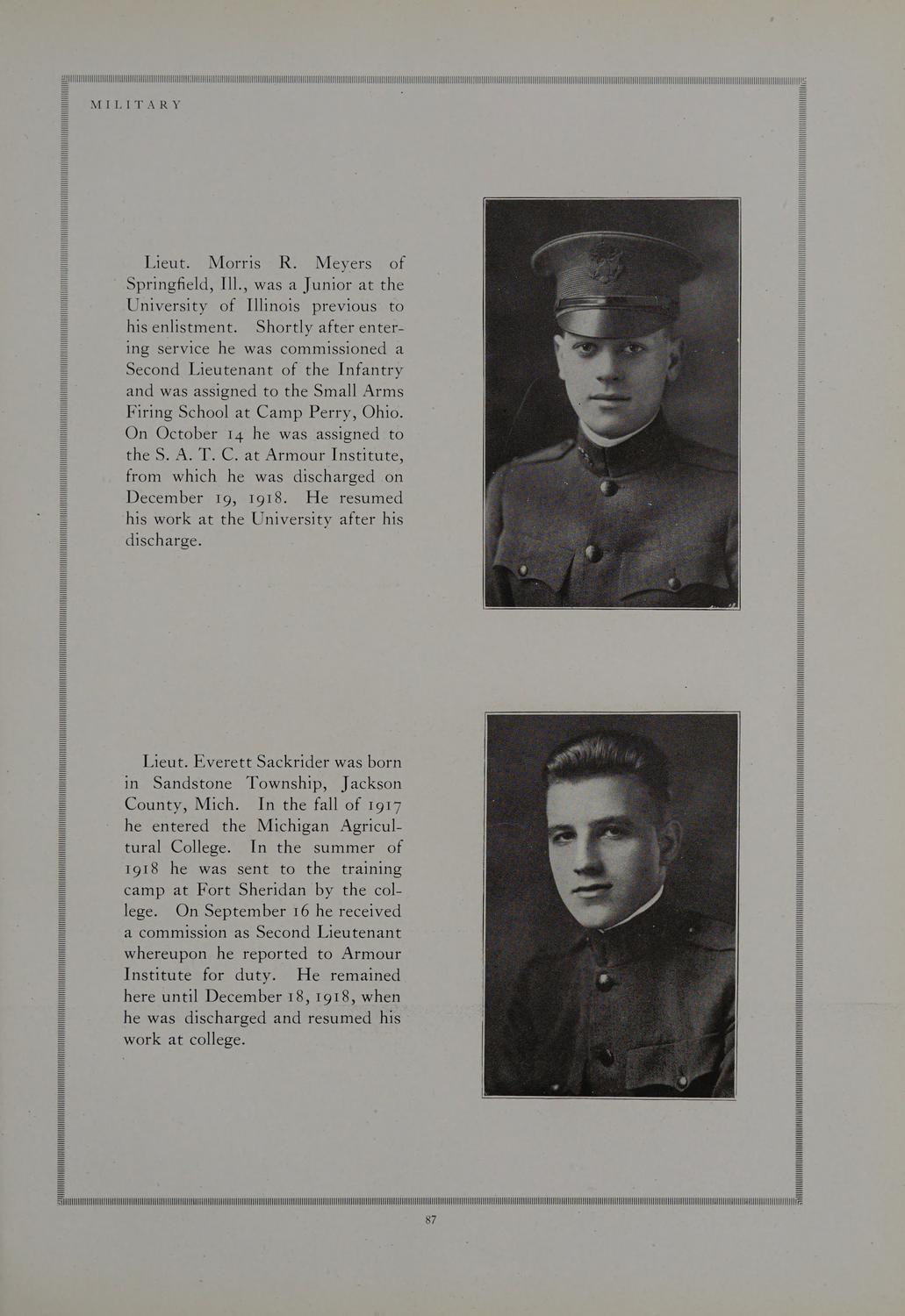 MILITARY

Lieut. Morris R. Meyers of Springfield, Ill., was a Junior at the University of Illinois previous to his enlistment. Shortly after entering service he was commissioned a Second Lieutenant of the Infantry and was assigned to the Small Arms Firing School at Camp Perry, Ohio. On October 14 he was assigned to the S. A. T. C. at Armour Institute, from which he was discharged on December 19, 1918. He resumed his work at the University after his discharge.

Lieut. Everett Sackrider was born in Sandstone Township, Jackson County, Mich. In the fall of 1917 he entered the Michigan Agricultural College. In the summer of 1918 he was sent to the training camp at Fort Sheridan by the college. On September 16 he received a commission as Second Lieutenant whereupon he reported to Armour Institute for duty. He remained here until December 18, 1918, when he was discharged and resumed his work at college.

87